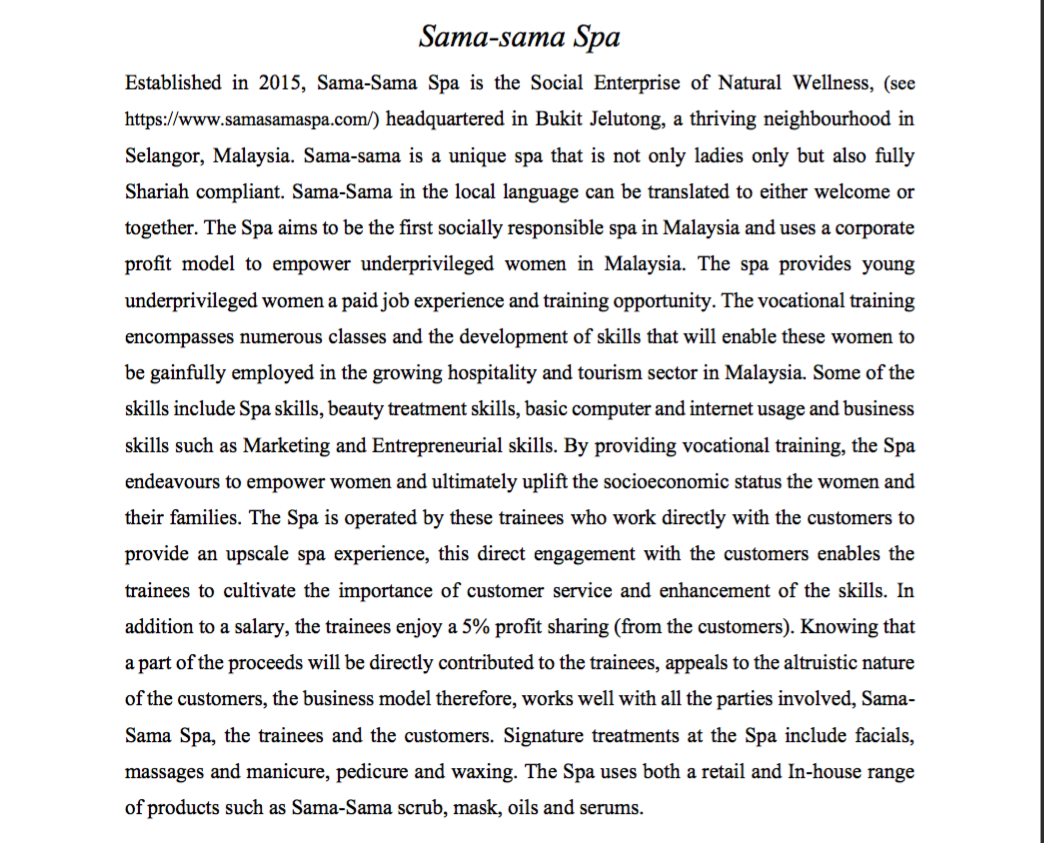 Sama-sama Spa

Established in 2015, Sama-Sama Spa is the Social Enterprise of Natural Wellness, (see https://www.samasamaspa.com/) headquartered in Bukit Jelutong, a thriving neighbourhood in Selangor, Malaysia. Sama-sama is a unique spa that is not only ladies only but also fully Shariah compliant. Sama-Sama in the local language can be translated to either welcome or together. The Spa aims to be the first socially responsible spa in Malaysia and uses a corporate profit model to empower underprivileged women in Malaysia. The spa provides young underprivileged women a paid job experience and training opportunity. The vocational training encompasses numerous classes and the development of skills that will enable these women to be gainfully employed in the growing hospitality and tourism sector in Malaysia. Some of the skills include Spa skills, beauty treatment skills, basic computer and internet usage and business skills such as Marketing and Entrepreneurial skills. By providing vocational training, the Spa endeavours to empower women and ultimately uplift the socioeconomic status the women and their families. The Spa is operated by these trainees who work directly with the customers to provide an upscale spa experience, this direct engagement with the customers enables the trainees to cultivate the importance of customer service and enhancement of the skills. In addition to a salary, the trainees enjoy a 5% profit sharing (from the customers). Knowing that a part of the proceeds will be directly contributed to the trainees, appeals to the altruistic nature of the customers, the business model therefore, works well with all the parties involved, Sama-Sama Spa, the trainees and the customers. Signature treatments at the Spa include facials, massages and manicure, pedicure and waxing. The Spa uses both a retail and In-house range of products such as Sama-Sama scrub, mask, oils and serums.